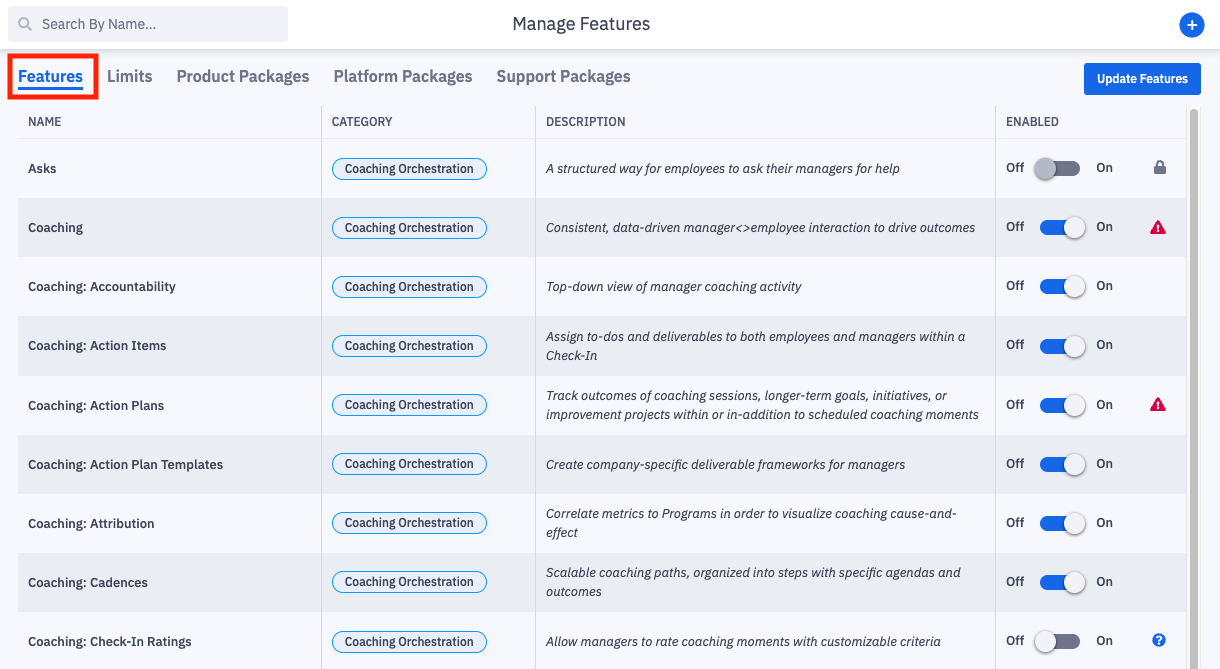 Search By Name...

Manage Features

Features Limits Product Packages Platform Packages Support Packages

Update Features

| NAME | CATEGORY | DESCRIPTION | ENABLED |
|---|---|---|---|
| Asks | Coaching Orchestration | A structured way for employees to ask their managers for help | Off On |
| Coaching | Coaching Orchestration | Consistent, data-driven manager<>employee interaction to drive outcomes | Off On |
| Coaching: Accountability | Coaching Orchestration | Top-down view of manager coaching activity | Off On |
| Coaching: Action Items | Coaching Orchestration | Assign to-dos and deliverables to both employees and managers within a Check-In | Off On |
| Coaching: Action Plans | Coaching Orchestration | Track outcomes of coaching sessions, longer-term goals, initiatives, or improvement projects within or in-addition to scheduled coaching moments | Off On |
| Coaching: Action Plan Templates | Coaching Orchestration | Create company-specific deliverable frameworks for managers | Off On |
| Coaching: Attribution | Coaching Orchestration | Correlate metrics to Programs in order to visualize coaching cause-and-effect | Off On |
| Coaching: Cadences | Coaching Orchestration | Scalable coaching paths, organized into steps with specific agendas and outcomes | Off On |
| Coaching: Check-In Ratings | Coaching Orchestration | Allow managers to rate coaching moments with customizable criteria | Off On |